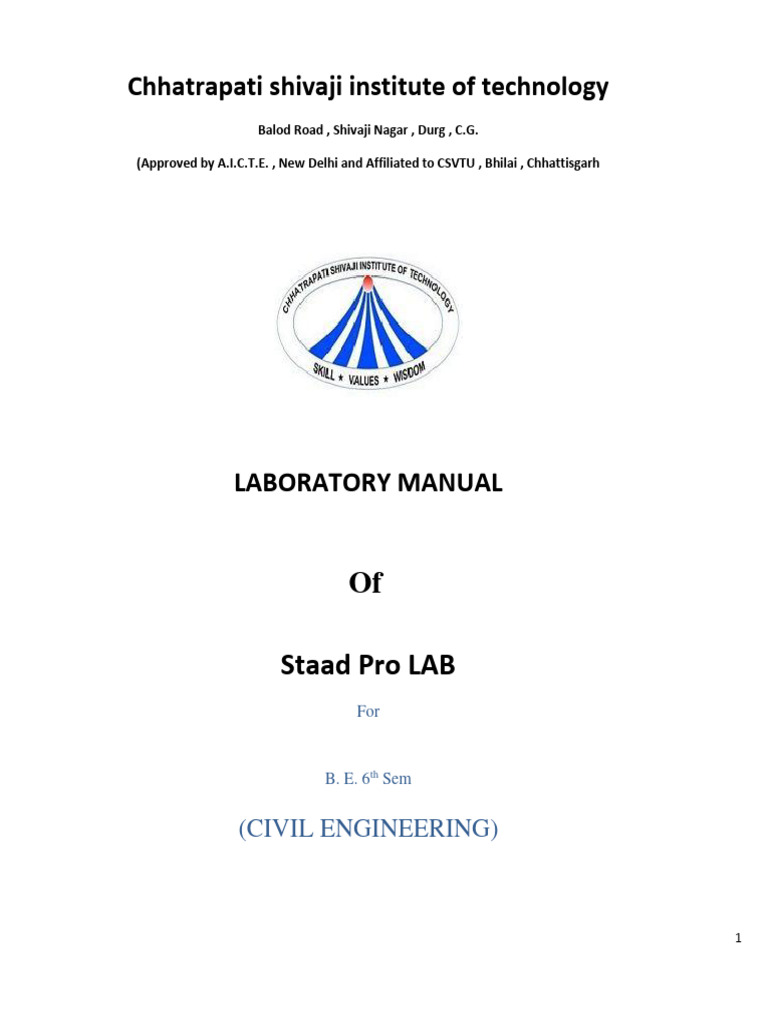 Chhatrapati shivaji institute of technology

Balod Road , Shivaji Nagar , Durg , C.G.

(Approved by A.I.C.T.E. , New Delhi and Affiliated to CSVTU , Bhilai , Chhattisgarh

CHHATRAPATI SHIVAJI INSTITUTE OF TECHNOLOGY

SKILL ★ VALUES ★ WISDOM

LABORATORY MANUAL

Of

Staad Pro LAB

For

B. E. 6$^{th}$ Sem

(CIVIL ENGINEERING)

1